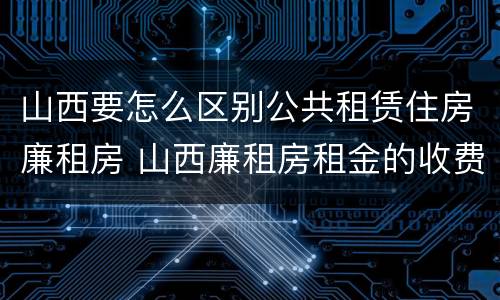 山西要怎么区别公共租赁住房廉租房 山西廉租房租金的收费